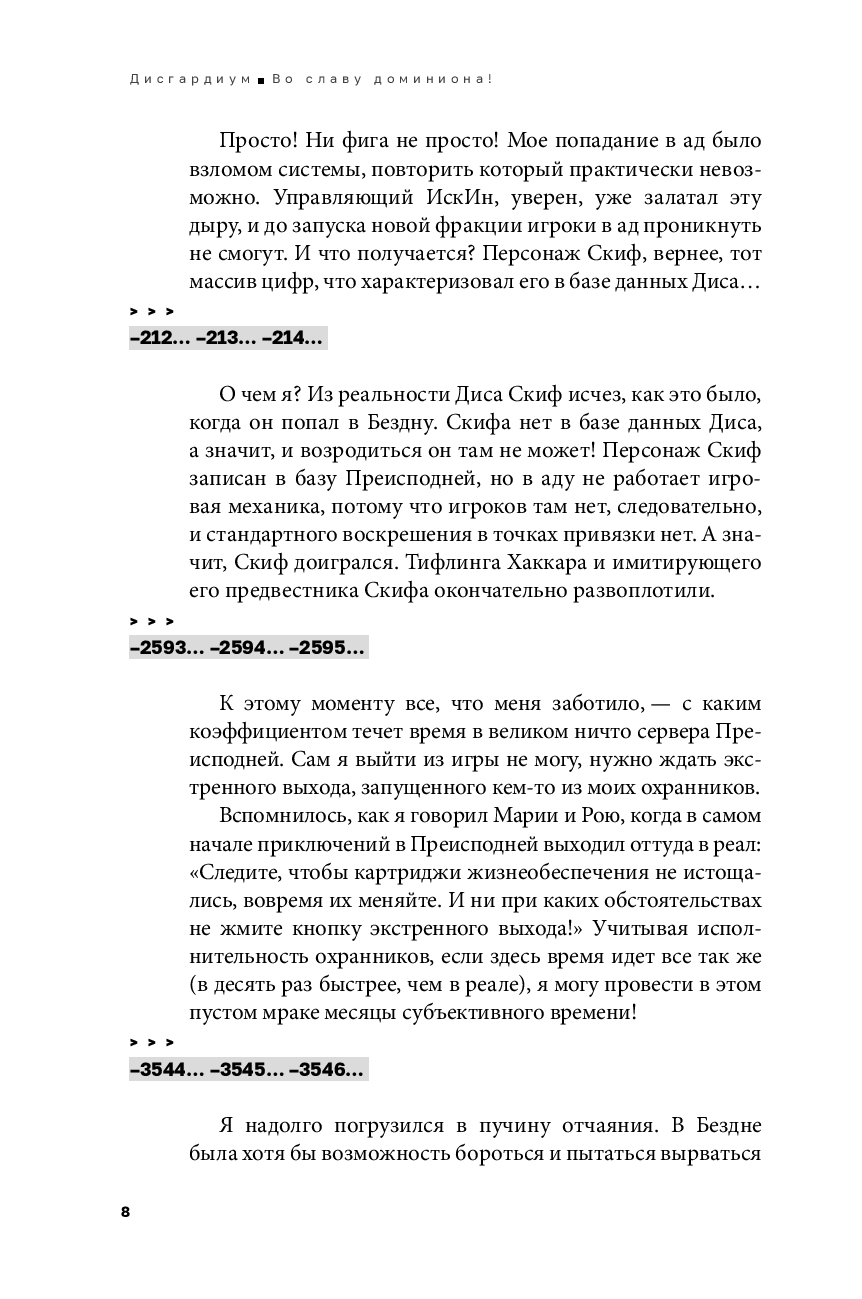 Дисгардиум ■ Во славу доминиона!

Просто! Ни фига не просто! Мое попадание в ад было взломом системы, повторить который практически невозможно. Управляющий ИскИн, уверен, уже залатал эту дыру, и до запуска новой фракции игроки в ад проникнуть не смогут. И что получается? Персонаж Скиф, вернее, тот массив цифр, что характеризовал его в базе данных Диса…

> > >
–212… –213… –214…

О чем я? Из реальности Диса Скиф исчез, как это было, когда он попал в Бездну. Скифа нет в базе данных Диса, а значит, и возродиться он там не может! Персонаж Скиф записан в базу Преисподней, но в аду не работает игровая механика, потому что игроков там нет, следовательно, и стандартного воскрешения в точках привязки нет. А значит, Скиф доигрался. Тифлинга Хаккара и имитирующего его предвестника Скифа окончательно развоплотили.

> > >
–2593… –2594… –2595…

К этому моменту все, что меня заботило, — с каким коэффициентом течет время в великом ничто сервера Преисподней. Сам я выйти из игры не могу, нужно ждать экстренного выхода, запущенного кем-то из моих охранников.

Вспомнилось, как я говорил Марии и Рою, когда в самом начале приключений в Преисподней выходил оттуда в реал: «Следите, чтобы картриджи жизнеобеспечения не истощались, вовремя их меняйте. И ни при каких обстоятельствах не жмите кнопку экстренного выхода!» Учитывая исполнительность охранников, если здесь время идет все так же (в десять раз быстрее, чем в реале), я могу провести в этом пустом мраке месяцы субъективного времени!

> > >
–3544… –3545… –3546…

Я надолго погрузился в пучину отчаяния. В Бездне была хотя бы возможность бороться и пытаться вырваться

8